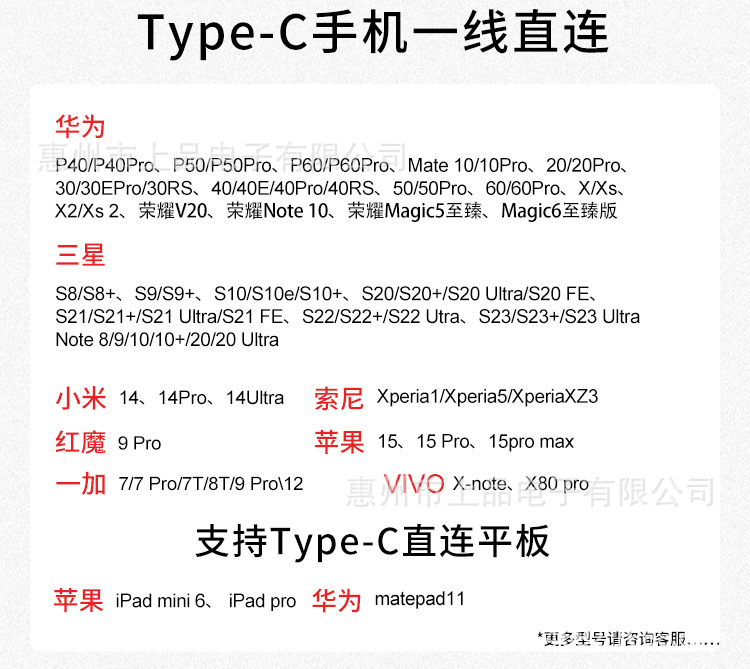 Type-C手机一线直连

华为

惠州市上品电子有限公司

P40/P40Pro、P50/P50Pro、P60/P60Pro、Mate 10/10Pro、20/20Pro、30/30EPro/30RS、40/40E/40Pro/40RS、50/50Pro、60/60Pro、X/Xs、X2/Xs 2、荣耀V20、荣耀Note 10、荣耀Magic5至臻、Magic6至臻版

三星

S8/S8+、S9/S9+、S10/S10e/S10+、S20/S20+/S20 Ultra/S20 FE、S21/S21+/S21 Ultra/S21 FE、S22/S22+/S22 Utra、S23/S23+/S23 Ultra Note 8/9/10/10+/20/20 Ultra

小米 14、14Pro、14Ultra

索尼 Xperia1/Xperia5/XperiaXZ3

红魔 9 Pro

苹果 15、15 Pro、15pro max

一加 7/7 Pro/7T/8T/9 Pro\12

VIVO X-note、X80 pro

惠州市上品电子有限公司

支持Type-C直连平板

苹果 iPad mini 6、 iPad pro

华为 matepad11

*更多型号请咨询客服……